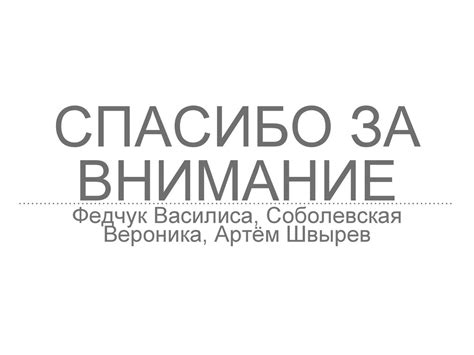 СПАСИБО ЗА ВНИМАНИЕ

Федчук Василиса, Соболевская Вероника, Артём Швырев